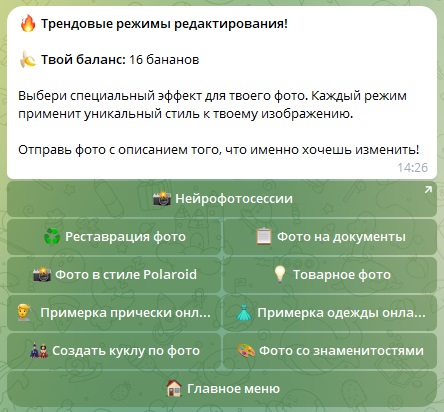 🔥 Трендовые режимы редактирования!

🍌 Твой баланс: 16 бананов

Выбери специальный эффект для твоего фото. Каждый режим применит уникальный стиль к твоему изображению.

Отправь фото с описанием того, что именно хочешь изменить!

14:26

📸 Нейрофотосессии

♻️ Реставрация фото

📋 Фото на документы

📸 Фото в стиле Polaroid

💡 Товарное фото

💇 Примерка прически онл...

👗 Примерка одежды онла...

🎎 Создать куклу по фото

🎨 Фото со знаменитостями

🏠 Главное меню